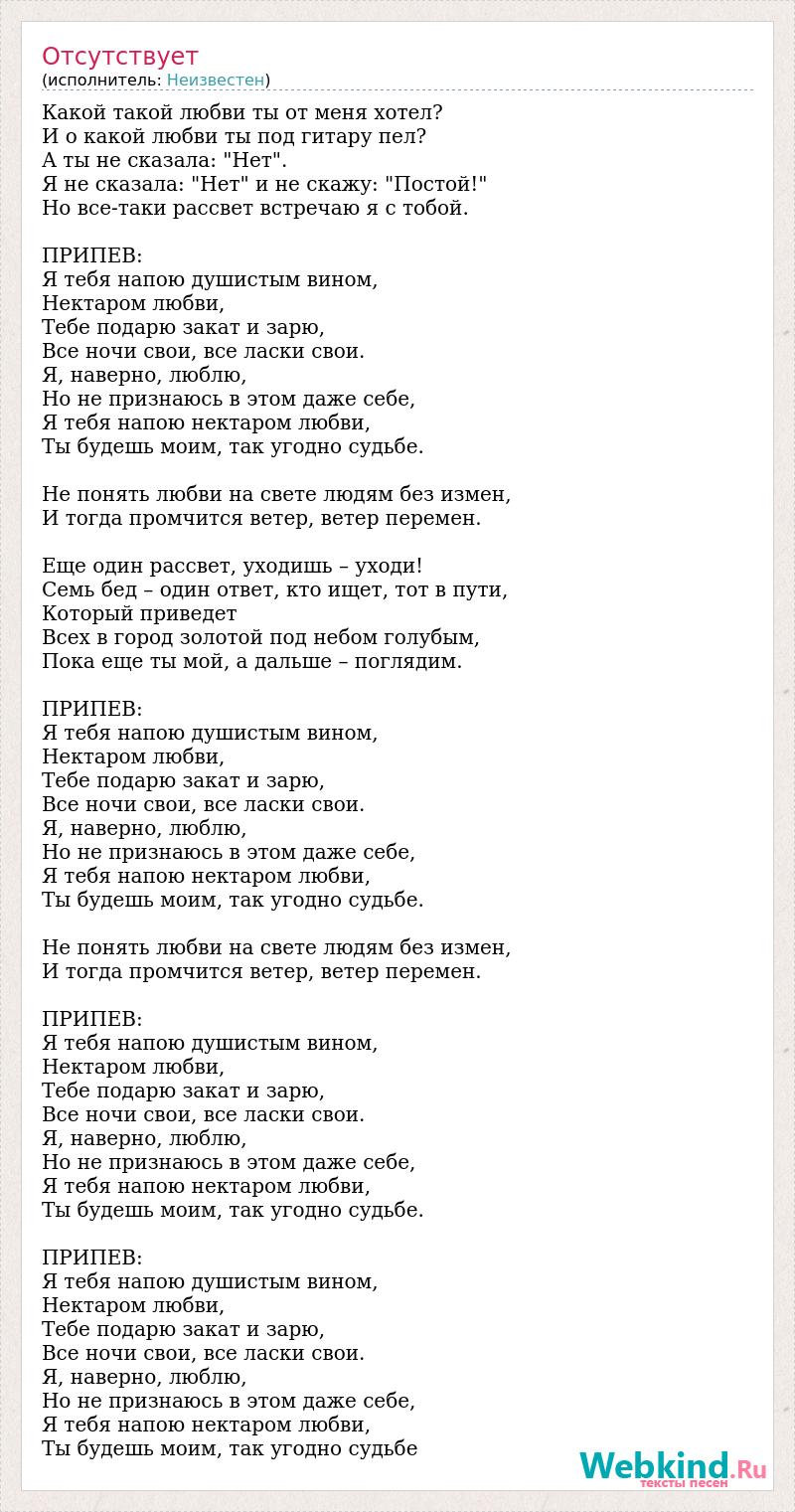 Отсутствует
(исполнитель: Неизвестен)

Какой такой любви ты от меня хотел?
И о какой любви ты под гитару пел?
А ты не сказала: "Нет".
Я не сказала: "Нет" и не скажу: "Постой!"
Но все-таки рассвет встречаю я с тобой.

ПРИПЕВ:
Я тебя напою душистым вином,
Нектаром любви,
Тебе подарю закат и зарю,
Все ночи свои, все ласки свои.
Я, наверно, люблю,
Но не признаюсь в этом даже себе,
Я тебя напою нектаром любви,
Ты будешь моим, так угодно судьбе.

Не понять любви на свете людям без измен,
И тогда промчится ветер, ветер перемен.

Еще один рассвет, уходишь – уходи!
Семь бед – один ответ, кто ищет, тот в пути,
Который приведет
Всех в город золотой под небом голубым,
Пока еще ты мой, а дальше – поглядим.

ПРИПЕВ:
Я тебя напою душистым вином,
Нектаром любви,
Тебе подарю закат и зарю,
Все ночи свои, все ласки свои.
Я, наверно, люблю,
Но не признаюсь в этом даже себе,
Я тебя напою нектаром любви,
Ты будешь моим, так угодно судьбе.

Не понять любви на свете людям без измен,
И тогда промчится ветер, ветер перемен.

ПРИПЕВ:
Я тебя напою душистым вином,
Нектаром любви,
Тебе подарю закат и зарю,
Все ночи свои, все ласки свои.
Я, наверно, люблю,
Но не признаюсь в этом даже себе,
Я тебя напою нектаром любви,
Ты будешь моим, так угодно судьбе.

ПРИПЕВ:
Я тебя напою душистым вином,
Нектаром любви,
Тебе подарю закат и зарю,
Все ночи свои, все ласки свои.
Я, наверно, люблю,
Но не признаюсь в этом даже себе,
Я тебя напою нектаром любви,
Ты будешь моим, так угодно судьбе

Webkind.Ru
тексты песен